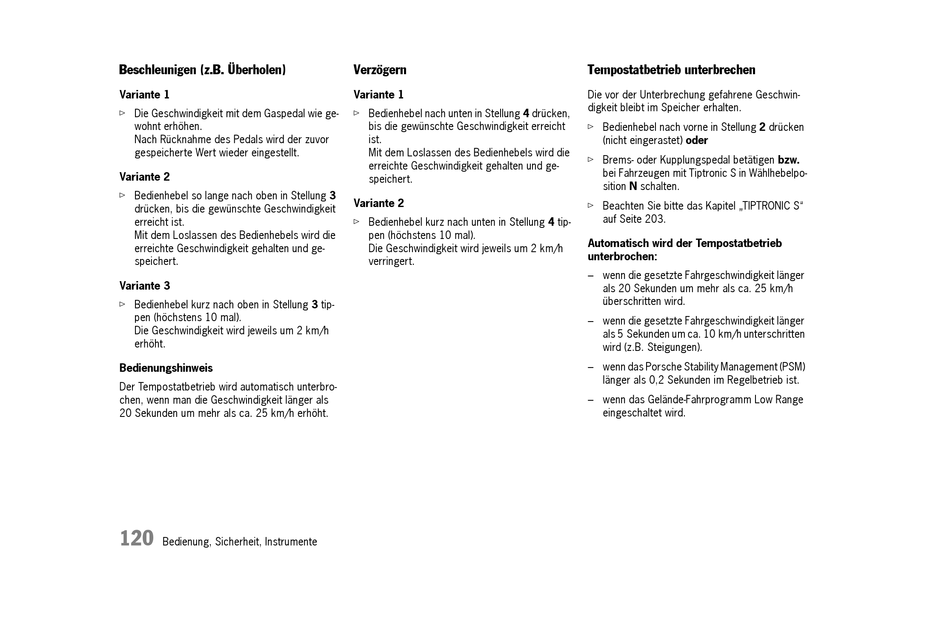 Beschleunigen (z.B. Überholen)

Variante 1

▷ Die Geschwindigkeit mit dem Gaspedal wie gewohnt erhöhen.
Nach Rücknahme des Pedals wird der zuvor gespeicherte Wert wieder eingestellt.

Variante 2

▷ Bedienhebel so lange nach oben in Stellung 3 drücken, bis die gewünschte Geschwindigkeit erreicht ist.
Mit dem Loslassen des Bedienhebels wird die erreichte Geschwindigkeit gehalten und gespeichert.

Variante 3

▷ Bedienhebel kurz nach oben in Stellung 3 tippen (höchstens 10 mal).
Die Geschwindigkeit wird jeweils um 2 km/h erhöht.

Bedienungshinweis

Der Tempostatbetrieb wird automatisch unterbrochen, wenn man die Geschwindigkeit länger als 20 Sekunden um mehr als ca. 25 km/h erhöht.

Verzögern

Variante 1

▷ Bedienhebel nach unten in Stellung 4 drücken, bis die gewünschte Geschwindigkeit erreicht ist.
Mit dem Loslassen des Bedienhebels wird die erreichte Geschwindigkeit gehalten und gespeichert.

Variante 2

▷ Bedienhebel kurz nach unten in Stellung 4 tippen (höchstens 10 mal).
Die Geschwindigkeit wird jeweils um 2 km/h verringert.

Tempostatbetrieb unterbrechen

Die vor der Unterbrechung gefahrene Geschwindigkeit bleibt im Speicher erhalten.

▷ Bedienhebel nach vorne in Stellung 2 drücken (nicht eingerastet) oder

▷ Brems- oder Kupplungspedal betätigen bzw. bei Fahrzeugen mit Tiptronic S in Wählhebelposition N schalten.

▷ Beachten Sie bitte das Kapitel „TIPTRONIC S“ auf Seite 203.

Automatisch wird der Tempostatbetrieb unterbrochen:

- wenn die gesetzte Fahrgeschwindigkeit länger als 20 Sekunden um mehr als ca. 25 km/h überschritten wird.

- wenn die gesetzte Fahrgeschwindigkeit länger als 5 Sekunden um ca. 10 km/h unterschritten wird (z.B. Steigungen).

- wenn das Porsche Stability Management (PSM) länger als 0,2 Sekunden im Regelbetrieb ist.

- wenn das Gelände-Fahrprogramm Low Range eingeschaltet wird.

120 Bedienung, Sicherheit, Instrumente